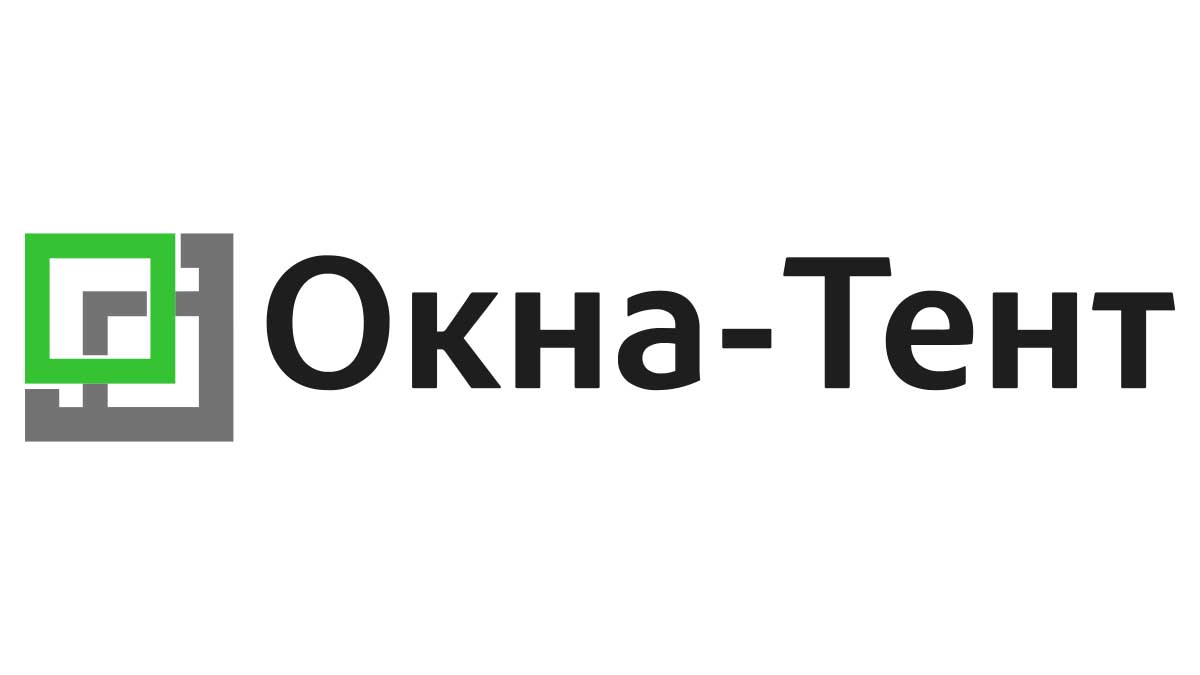 Окна-Тент